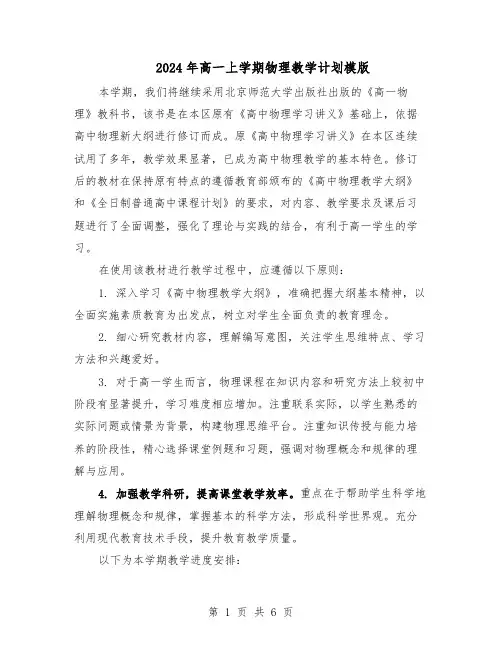 2024年高一上学期物理教学计划模版

本学期，我们将继续采用北京师范大学出版社出版的《高一物理》教科书，该书是在本区原有《高中物理学习讲义》基础上，依据高中物理新大纲进行修订而成。原《高中物理学习讲义》在本区连续试用了多年，教学效果显著，已成为高中物理教学的基本特色。修订后的教材在保持原有特点的遵循教育部颁布的《高中物理教学大纲》和《全日制普通高中课程计划》的要求，对内容、教学要求及课后习题进行了全面调整，强化了理论与实践的结合，有利于高一学生的学习。

在使用该教材进行教学过程中，应遵循以下原则：

1. 深入学习《高中物理教学大纲》，准确把握大纲基本精神，以全面实施素质教育为出发点，树立对学生全面负责的教育理念。

2. 细心研究教材内容，理解编写意图，关注学生思维特点、学习方法和兴趣爱好。

3. 对于高一学生而言，物理课程在知识内容和研究方法上较初中阶段有显著提升，学习难度相应增加。注重联系实际，以学生熟悉的实际问题或情景为背景，构建物理思维平台。注重知识传授与能力培养的阶段性，精心选择课堂例题和习题，强调对物理概念和规律的理解与应用。

4. 加强教学科研，提高课堂教学效率。重点在于帮助学生科学地理解物理概念和规律，掌握基本的科学方法，形成科学世界观。充分利用现代教育技术手段，提升教育教学质量。

以下为本学期教学进度安排：

第 1 页 共 6 页